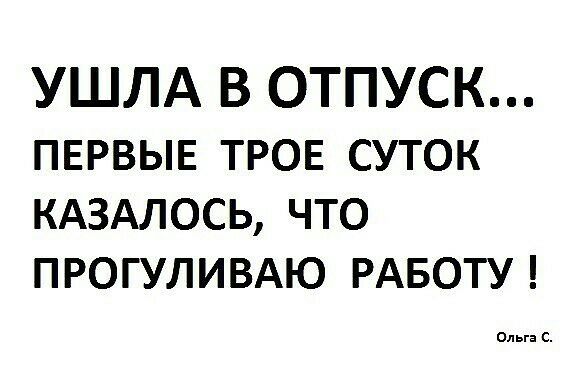 УШЛА В ОТПУСК...
ПЕРВЫЕ ТРОЕ СУТОК КАЗАЛОСЬ, ЧТО ПРОГУЛИВАЮ РАБОТУ !

Ольга С.